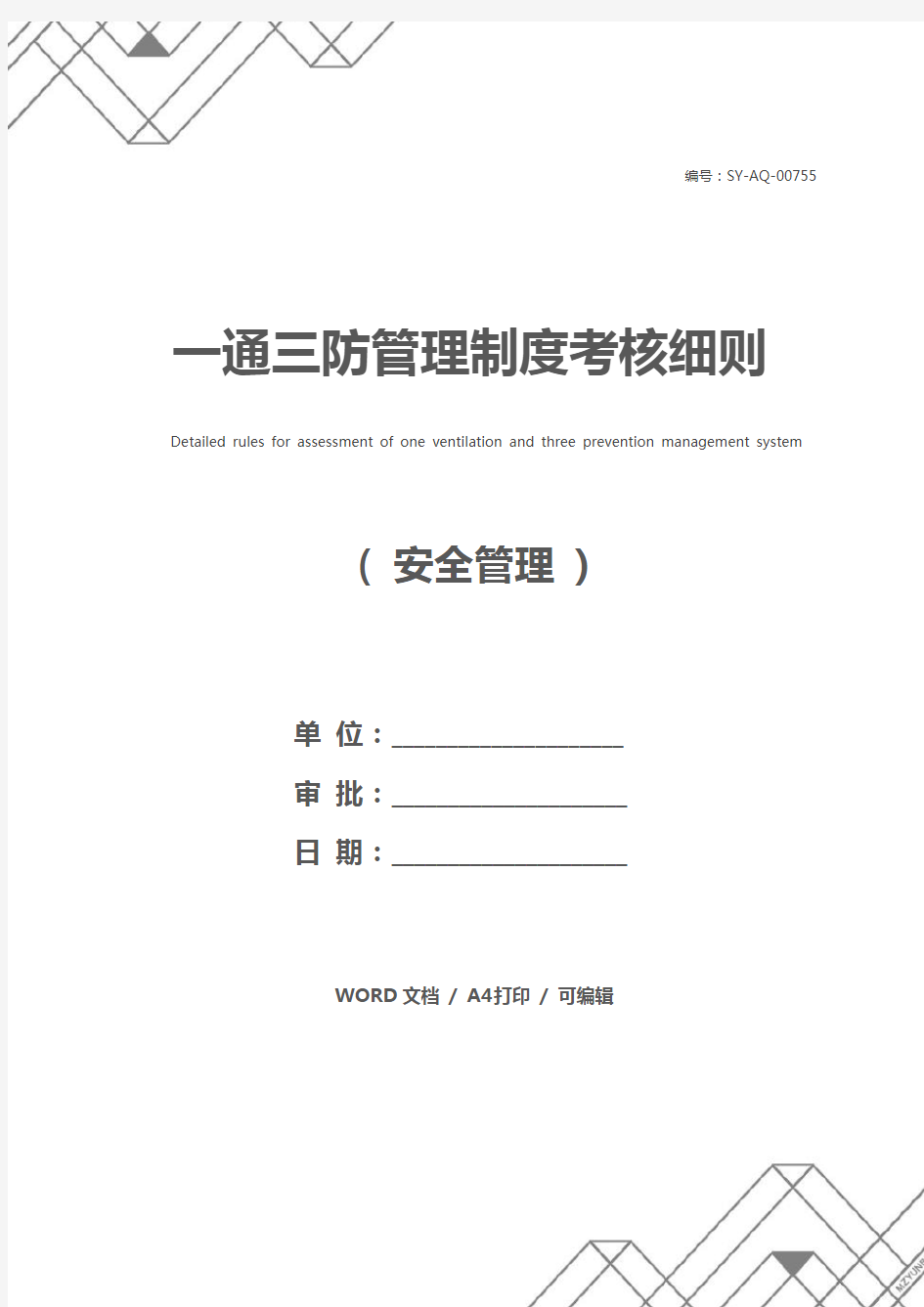 编号：SY-AQ-00755

一通三防管理制度考核细则

Detailed rules for assessment of one ventilation and three prevention management system

（ 安全管理 ）

单 位：____________________

审 批：____________________

日 期：____________________

WORD 文档 / A4打印 / 可编辑

MZYUN